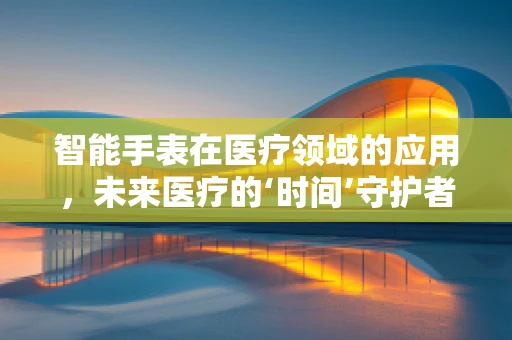 智能手表在医疗领域的应用，未来医疗的‘时间’守护者